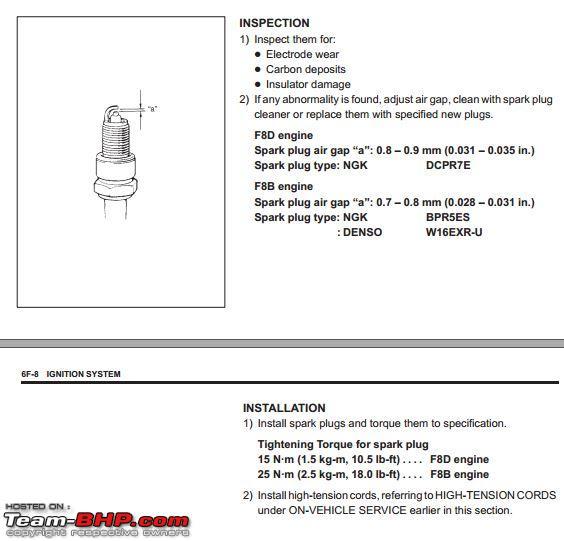 "a"

INSPECTION
1) Inspect them for:
● Electrode wear
● Carbon deposits
● Insulator damage
2) If any abnormality is found, adjust air gap, clean with spark plug cleaner or replace them with specified new plugs.

F8D engine
Spark plug air gap "a": 0.8 – 0.9 mm (0.031 – 0.035 in.)
Spark plug type: NGK DCPR7E

F8B engine
Spark plug air gap "a": 0.7 – 0.8 mm (0.028 – 0.031 in.)
Spark plug type: NGK BPR5ES
: DENSO W16EXR-U

6F-8 IGNITION SYSTEM

INSTALLATION
1) Install spark plugs and torque them to specification.

Tightening Torque for spark plug
15 N·m (1.5 kg-m, 10.5 lb-ft) . . . . F8D engine
25 N·m (2.5 kg-m, 18.0 lb-ft) . . . . F8B engine

2) Install high-tension cords, referring to HIGH-TENSION CORDS under ON-VEHICLE SERVICE earlier in this section.

HOSTED ON :
Team-BHP.com
copyright respective owners